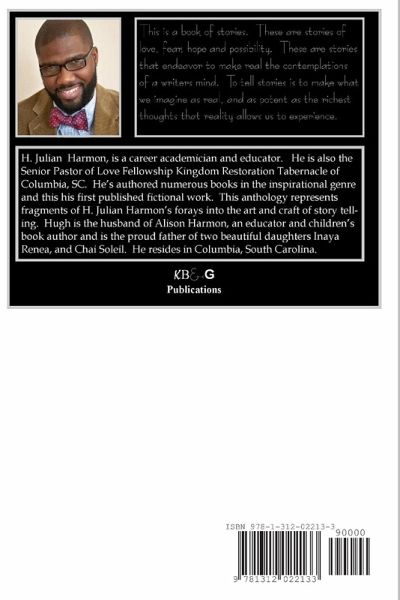 This is a book of stories. These are stories of love, fear, hope and possibility. These are stories that endeavor to make real the contemplations of a writers mind. To tell stories is to make what we imagine as real, and as potent as the richest thoughts that reality allows us to experience.

H. Julian Harmon, is a career academician and educator. He is also the Senior Pastor of Love Fellowship Kingdom Restoration Tabernacle of Columbia, SC. He's authored numerous books in the inspirational genre and this his first published fictional work. This anthology represents fragments of H. Julian Harmon's forays into the art and craft of story telling. Hugh is the husband of Alison Harmon, an educator and children's book author and is the proud father of two beautiful daughters Inaya Renea, and Chai Soleil. He resides in Columbia, South Carolina.

KB&G
Publications

ISBN 978-1-312-02213-3
90000
9 781312 022133